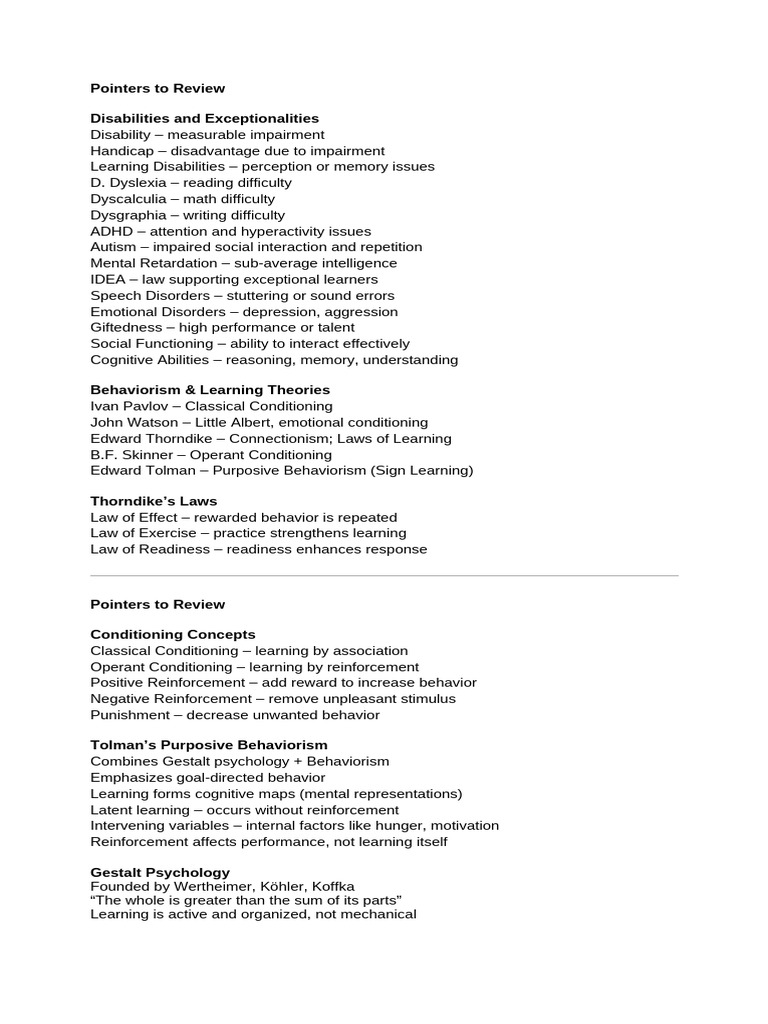 Pointers to Review

Disabilities and Exceptionalities
Disability – measurable impairment
Handicap – disadvantage due to impairment
Learning Disabilities – perception or memory issues
D. Dyslexia – reading difficulty
Dyscalculia – math difficulty
Dysgraphia – writing difficulty
ADHD – attention and hyperactivity issues
Autism – impaired social interaction and repetition
Mental Retardation – sub-average intelligence
IDEA – law supporting exceptional learners
Speech Disorders – stuttering or sound errors
Emotional Disorders – depression, aggression
Giftedness – high performance or talent
Social Functioning – ability to interact effectively
Cognitive Abilities – reasoning, memory, understanding

Behaviorism & Learning Theories
Ivan Pavlov – Classical Conditioning
John Watson – Little Albert, emotional conditioning
Edward Thorndike – Connectionism; Laws of Learning
B.F. Skinner – Operant Conditioning
Edward Tolman – Purposive Behaviorism (Sign Learning)

Thorndike's Laws
Law of Effect – rewarded behavior is repeated
Law of Exercise – practice strengthens learning
Law of Readiness – readiness enhances response

Pointers to Review

Conditioning Concepts
Classical Conditioning – learning by association
Operant Conditioning – learning by reinforcement
Positive Reinforcement – add reward to increase behavior
Negative Reinforcement – remove unpleasant stimulus
Punishment – decrease unwanted behavior

Tolman's Purposive Behaviorism
Combines Gestalt psychology + Behaviorism
Emphasizes goal-directed behavior
Learning forms cognitive maps (mental representations)
Latent learning – occurs without reinforcement
Intervening variables – internal factors like hunger, motivation
Reinforcement affects performance, not learning itself

Gestalt Psychology
Founded by Wertheimer, Köhler, Koffka
"The whole is greater than the sum of its parts"
Learning is active and organized, not mechanical